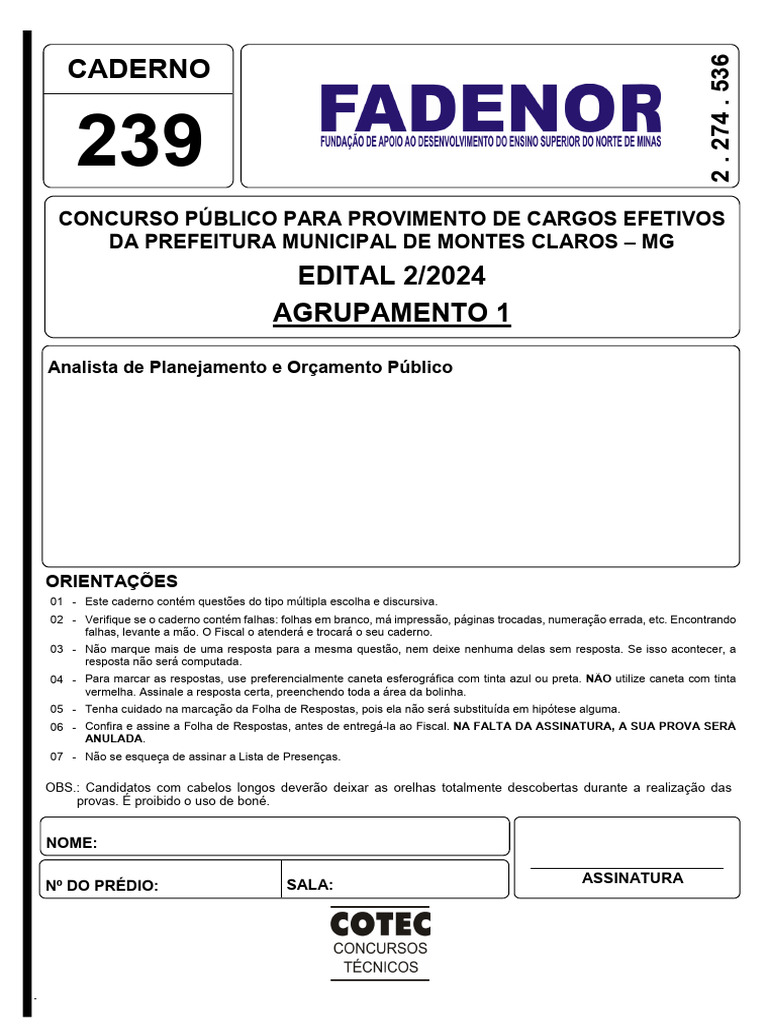 CADERNO

239

FADENOR
FUNDAÇÃO DE APOIO AO DESENVOLVIMENTO DO ENSINO SUPERIOR DO NORTE DE MINAS

2 . 274 . 536

CONCURSO PÚBLICO PARA PROVIMENTO DE CARGOS EFETIVOS DA PREFEITURA MUNICIPAL DE MONTES CLAROS – MG
EDITAL 2/2024
AGRUPAMENTO 1

Analista de Planejamento e Orçamento Público

ORIENTAÇÕES
01 - Este caderno contém questões do tipo múltipla escolha e discursiva.
02 - Verifique se o caderno contém falhas: folhas em branco, má impressão, páginas trocadas, numeração errada, etc. Encontrando falhas, levante a mão. O Fiscal o atenderá e trocará o seu caderno.
03 - Não marque mais de uma resposta para a mesma questão, nem deixe nenhuma delas sem resposta. Se isso acontecer, a resposta não será computada.
04 - Para marcar as respostas, use preferencialmente caneta esferográfica com tinta azul ou preta. NÃO utilize caneta com tinta vermelha. Assinale a resposta certa, preenchendo toda a área da bolinha.
05 - Tenha cuidado na marcação da Folha de Respostas, pois ela não será substituída em hipótese alguma.
06 - Confira e assine a Folha de Respostas, antes de entregá-la ao Fiscal. NA FALTA DA ASSINATURA, A SUA PROVA SERÁ ANULADA.
07 - Não se esqueça de assinar a Lista de Presenças.

OBS.: Candidatos com cabelos longos deverão deixar as orelhas totalmente descobertas durante a realização das provas. É proibido o uso de boné.

NOME:

Nº DO PRÉDIO: SALA:

ASSINATURA

COTEC
CONCURSOS
TÉCNICOS